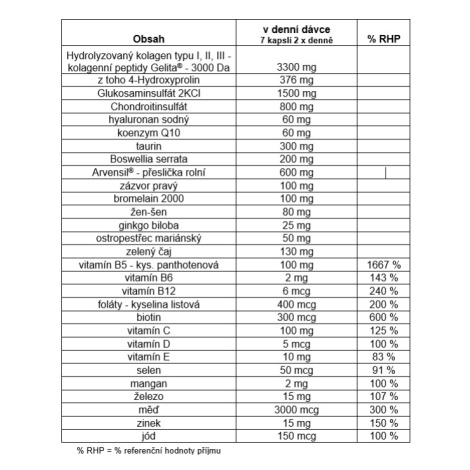 | Obsah | v denní dávce 7 kapslí 2 x denně | % RHP |
|---|---|---|
| Hydrolyzovaný kolagen typu I, II, III - kolagenní peptidy Gelita® - 3000 Da | 3300 mg | |
| z toho 4-Hydroxyprolin | 376 mg | |
| Glukosaminsulfát 2KCl | 1500 mg | |
| Chondroitinsulfát | 800 mg | |
| hyaluronan sodný | 60 mg | |
| koenzym Q10 | 60 mg | |
| taurin | 300 mg | |
| Boswellia serrata | 200 mg | |
| Arvensil® - přeslička rolní | 600 mg | |
| zázvor pravý | 100 mg | |
| bromelain 2000 | 100 mg | |
| žen-šen | 80 mg | |
| ginkgo biloba | 25 mg | |
| ostropestřec mariánský | 50 mg | |
| zelený čaj | 130 mg | |
| vitamín B5 - kys. panthotenová | 100 mg | 1667 % |
| vitamín B6 | 2 mg | 143 % |
| vitamín B12 | 6 mcg | 240 % |
| foláty - kyselina listová | 400 mcg | 200 % |
| biotin | 300 mcg | 600 % |
| vitamín C | 100 mg | 125 % |
| vitamín D | 5 mcg | 100 % |
| vitamín E | 10 mg | 83 % |
| selen | 50 mcg | 91 % |
| mangan | 2 mg | 100 % |
| železo | 15 mg | 107 % |
| měď | 3000 mcg | 300 % |
| zinek | 15 mg | 150 % |
| jód | 150 mcg | 100 % |

% RHP = % referenční hodnoty příjmu